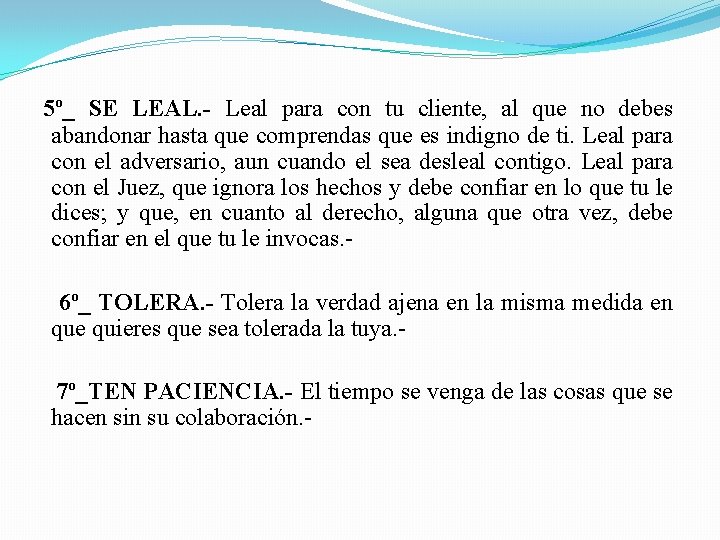 5º_ SE LEAL.- Leal para con tu cliente, al que no debes abandonar hasta que comprendas que es indigno de ti. Leal para con el adversario, aun cuando el sea desleal contigo. Leal para con el Juez, que ignora los hechos y debe confiar en lo que tu le dices; y que, en cuanto al derecho, alguna que otra vez, debe confiar en el que tu le invocas.-

6º_ TOLERA.- Tolera la verdad ajena en la misma medida en que quieres que sea tolerada la tuya.-

7º_TEN PACIENCIA.- El tiempo se venga de las cosas que se hacen sin su colaboración.-